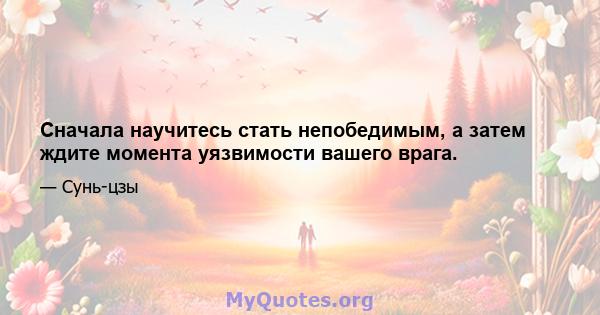 Сначала научитесь стать непобедимым, а затем ждите момента уязвимости вашего врага.

— Сунь-цзы

MyQuotes.org